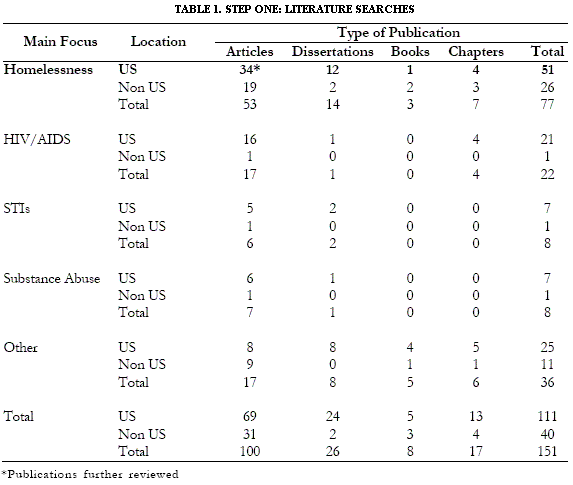 TABLE 1. STEP ONE: LITERATURE SEARCHES

| Main Focus | Location | Type of Publication | | | | |
|---|---|---|---|---|---|---|
| | | Articles | Dissertations | Books | Chapters | Total |
| Homelessness | US | 34* | 12 | 1 | 4 | 51 |
| | Non US | 19 | 2 | 2 | 3 | 26 |
| | Total | 53 | 14 | 3 | 7 | 77 |
| HIV/AIDS | US | 16 | 1 | 0 | 4 | 21 |
| | Non US | 1 | 0 | 0 | 0 | 1 |
| | Total | 17 | 1 | 0 | 4 | 22 |
| STIs | US | 5 | 2 | 0 | 0 | 7 |
| | Non US | 1 | 0 | 0 | 0 | 1 |
| | Total | 6 | 2 | 0 | 0 | 8 |
| Substance Abuse | US | 6 | 1 | 0 | 0 | 7 |
| | Non US | 1 | 0 | 0 | 0 | 1 |
| | Total | 7 | 1 | 0 | 0 | 8 |
| Other | US | 8 | 8 | 4 | 5 | 25 |
| | Non US | 9 | 0 | 1 | 1 | 11 |
| | Total | 17 | 8 | 5 | 6 | 36 |
| Total | US | 69 | 24 | 5 | 13 | 111 |
| | Non US | 31 | 2 | 3 | 4 | 40 |
| | Total | 100 | 26 | 8 | 17 | 151 |

*Publications further reviewed